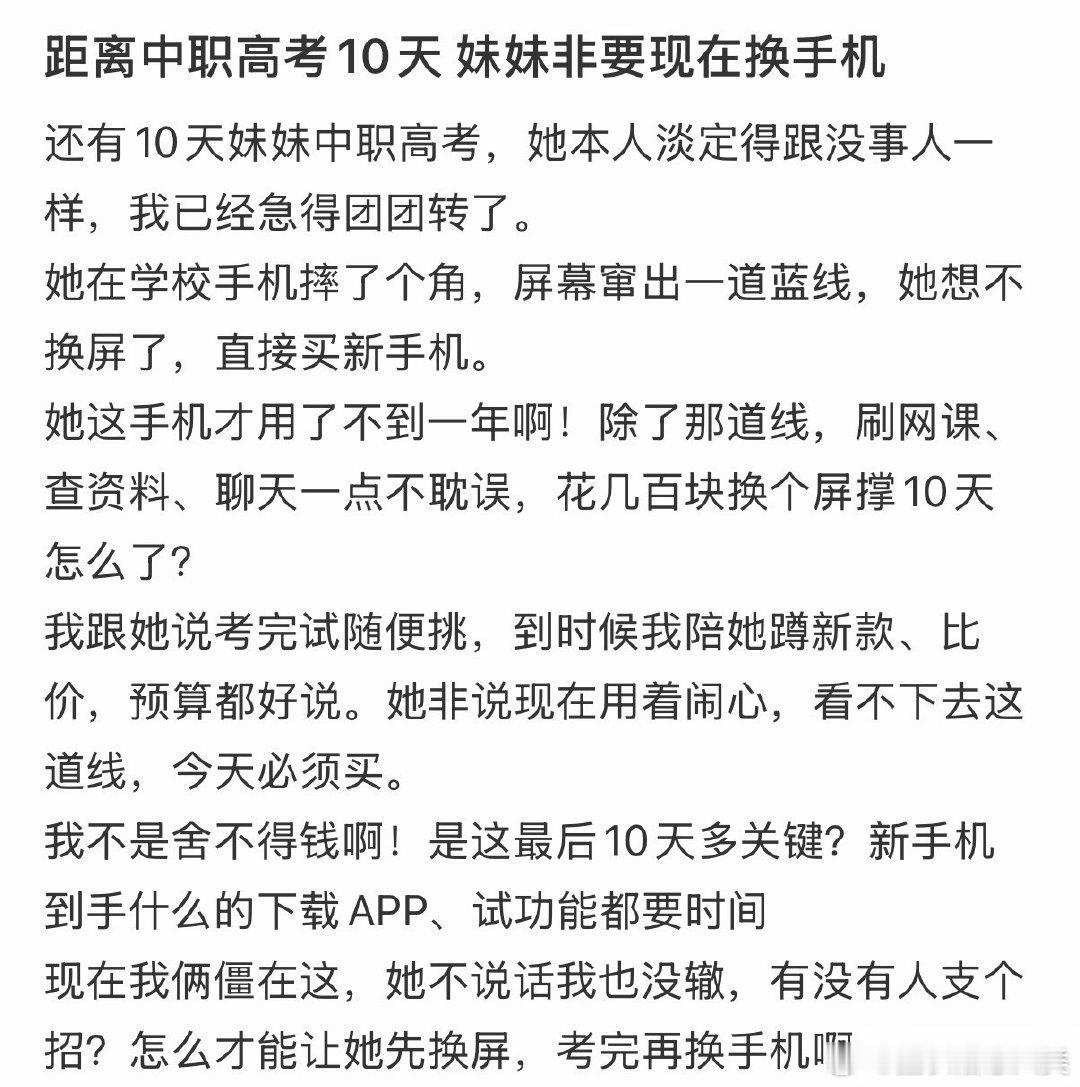 距离中职高考10天 妹妹非要现在换手机

还有10天妹妹中职高考，她本人淡定得跟没事人一样，我已经急得团团转了。
她在学校手机摔了个角，屏幕窜出一道蓝线，她想不换屏了，直接买新手机。
她这手机才用了不到一年啊！除了那道线，刷网课、查资料、聊天一点不耽误，花几百块换个屏撑10天怎么了?
我跟她说考完试随便挑，到时候我陪她蹲新款、比价，预算都好说。她非说现在用着闹心，看不下去这道线，今天必须买。
我不是舍不得钱啊！是这最后10天多关键？新手机到手什么的下载APP、试功能都要时间
现在我俩僵在这，她不说话我也没辙，有没有人支个招？怎么才能让她先换屏，考完再换手机啊